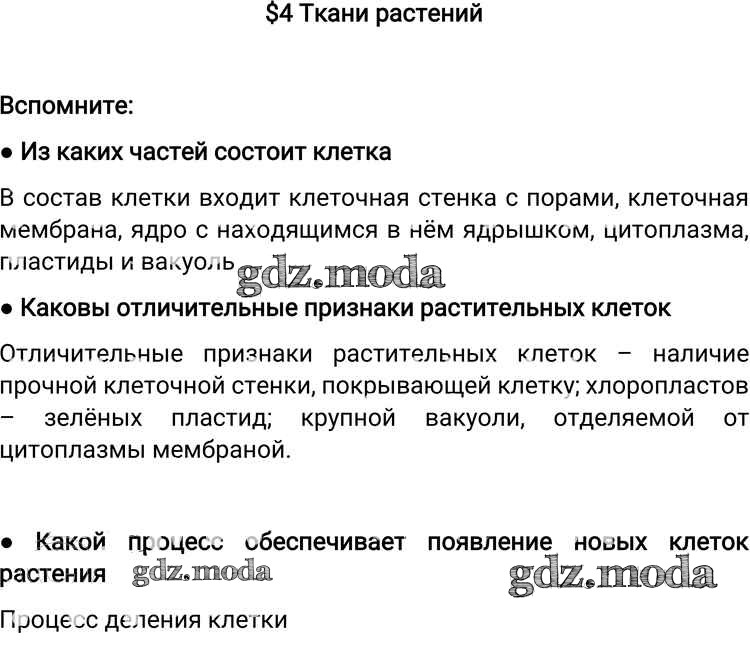 \$4 Ткани растений

Вспомните:

● Из каких частей состоит клетка

В состав клетки входит клеточная стенка с порами, клеточная мембрана, ядро с находящимся в нём ядрышком, цитоплазма, пластиды и вакуоль gdz.moda

● Каковы отличительные признаки растительных клеток

Отличительные признаки растительных клеток – наличие прочной клеточной стенки, покрывающей клетку; хлоропластов – зелёных пластид; крупной вакуоли, отделяемой от цитоплазмы мембраной.

● Какой процесс обеспечивает появление новых клеток растения gdz.moda gdz.moda

Процесс деления клетки